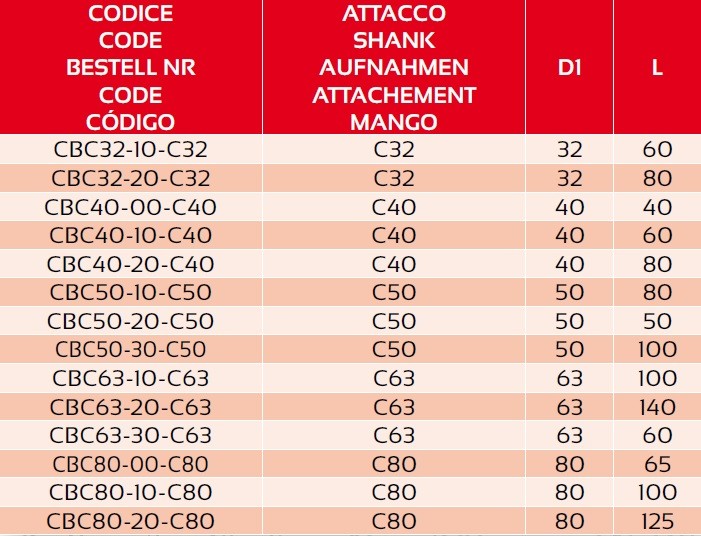 | CODICE CODE BESTELL NR CODE CÓDIGO | ATTACCO SHANK AUFNAHMEN ATTACHEMENT MANGO | D1 | L |
|---|---|---|---|
| CBC32-10-C32 | C32 | 32 | 60 |
| CBC32-20-C32 | C32 | 32 | 80 |
| CBC40-00-C40 | C40 | 40 | 40 |
| CBC40-10-C40 | C40 | 40 | 60 |
| CBC40-20-C40 | C40 | 40 | 80 |
| CBC50-10-C50 | C50 | 50 | 80 |
| CBC50-20-C50 | C50 | 50 | 50 |
| CBC50-30-C50 | C50 | 50 | 100 |
| CBC63-10-C63 | C63 | 63 | 100 |
| CBC63-20-C63 | C63 | 63 | 140 |
| CBC63-30-C63 | C63 | 63 | 60 |
| CBC80-00-C80 | C80 | 80 | 65 |
| CBC80-10-C80 | C80 | 80 | 100 |
| CBC80-20-C80 | C80 | 80 | 125 |